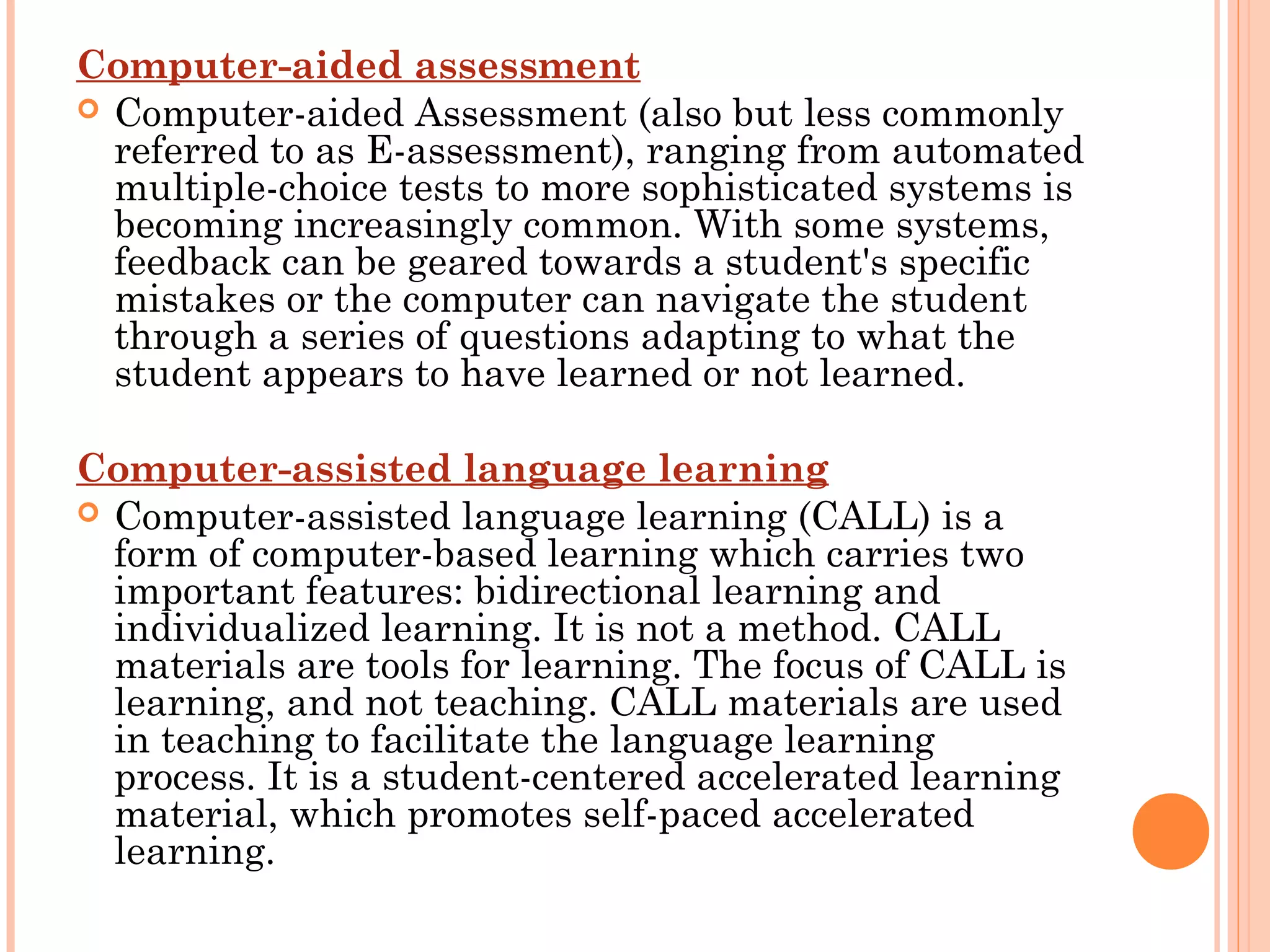 Computer-aided assessment

Computer-aided Assessment (also but less commonly referred to as E-assessment), ranging from automated multiple-choice tests to more sophisticated systems is becoming increasingly common. With some systems, feedback can be geared towards a student's specific mistakes or the computer can navigate the student through a series of questions adapting to what the student appears to have learned or not learned.

Computer-assisted language learning

Computer-assisted language learning (CALL) is a form of computer-based learning which carries two important features: bidirectional learning and individualized learning. It is not a method. CALL materials are tools for learning. The focus of CALL is learning, and not teaching. CALL materials are used in teaching to facilitate the language learning process. It is a student-centered accelerated learning material, which promotes self-paced accelerated learning.